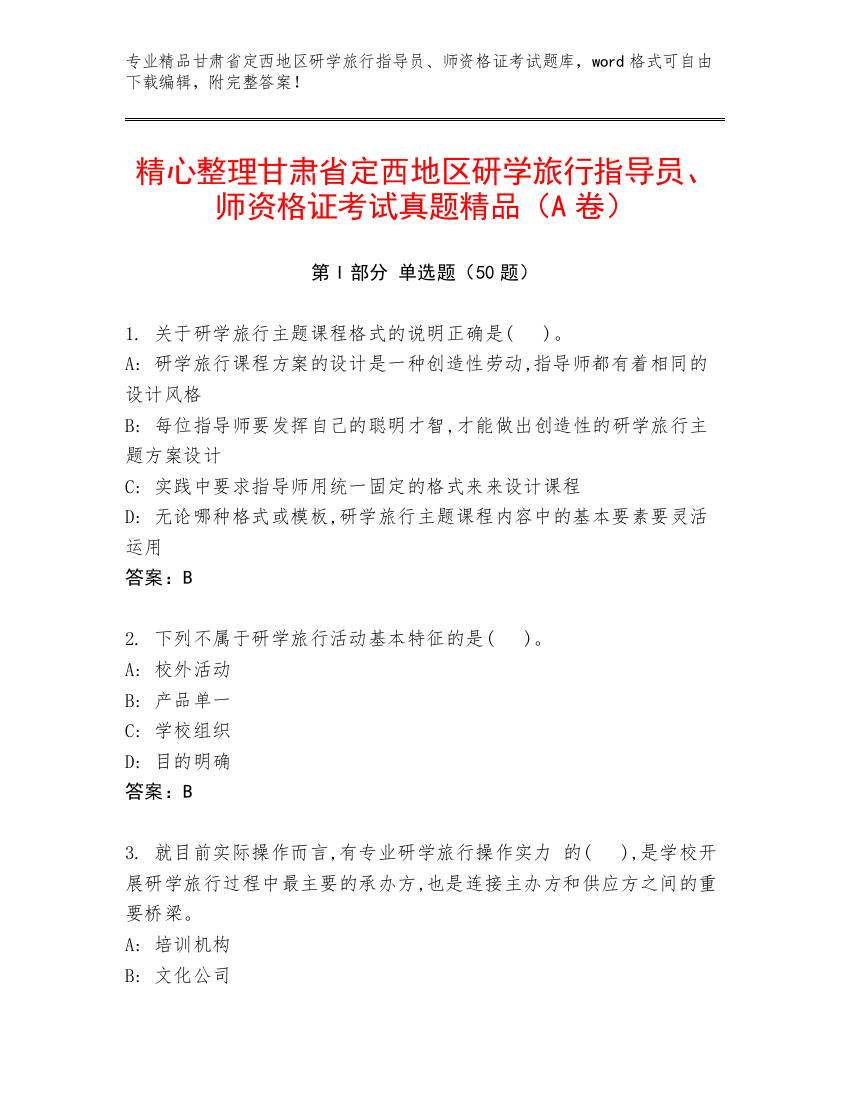 专业精品甘肃省定西地区研学旅行指导员、师资格证考试题库，word 格式可自由下载编辑，附完整答案！

精心整理甘肃省定西地区研学旅行指导员、师资格证考试真题精品（A 卷）

第 I 部分 单选题（50 题）

1. 关于研学旅行主题课程格式的说明正确是(  )。
A: 研学旅行课程方案的设计是一种创造性劳动,指导师都有着相同的设计风格
B: 每位指导师要发挥自己的聪明才智,才能做出创造性的研学旅行主题方案设计
C: 实践中要求指导师用统一固定的格式来来设计课程
D: 无论哪种格式或模板,研学旅行主题课程内容中的基本要素要灵活运用
答案：B

2. 下列不属于研学旅行活动基本特征的是(  )。
A: 校外活动
B: 产品单一
C: 学校组织
D: 目的明确
答案：B

3. 就目前实际操作而言,有专业研学旅行操作实力 的(  ),是学校开展研学旅行过程中最主要的承办方,也是连接主办方和供应方之间的重要桥梁。
A: 培训机构
B: 文化公司